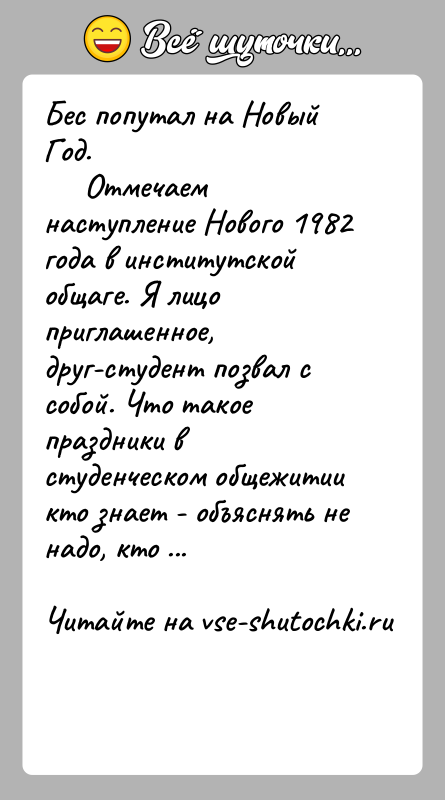 Всё шуточки...

Бес попутал на Новый Год.

Отмечаем наступление Нового 1982 года в институтской общаге. Я лицо приглашенное, друг-студент позвал с собой. Что такое праздники в студенческом общежитии кто знает - объяснять не надо, кто ...

Читайте на vse-shutochki.ru